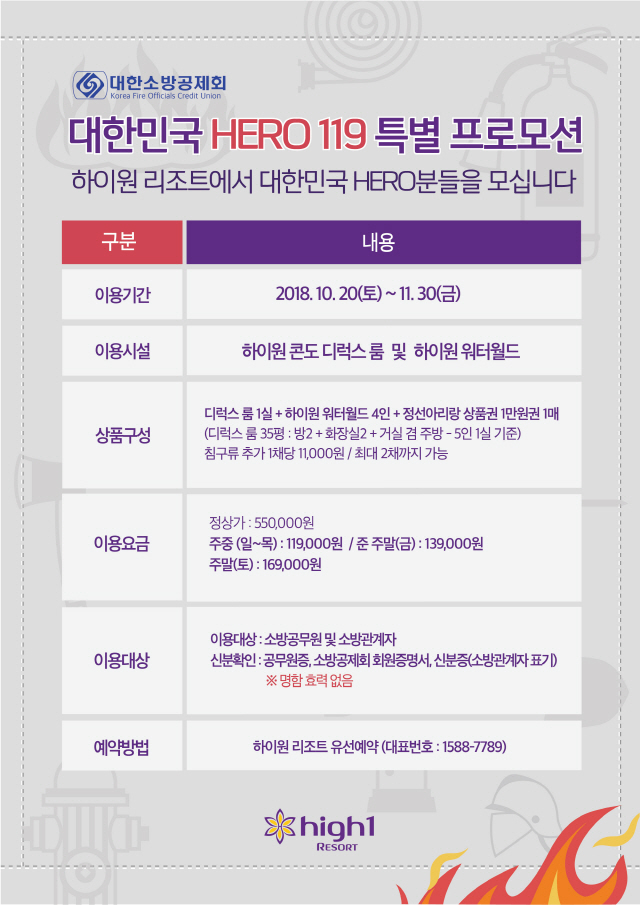 대한소방공제회
Korea Fire Officials Credit Union

대한민국 HERO 119 특별 프로모션

하이원 리조트에서 대한민국 HERO분들을 모십니다

| 구분 | 내용 |
|---|---|
| 이용기간 | 2018. 10. 20(토) ~ 11. 30(금) |
| 이용시설 | 하이원 콘도 디럭스 룸 및 하이원 워터월드 |
| 상품구성 | 디럭스 룸 1실 + 하이원 워터월드 4인 + 정선아리랑 상품권 1만원권 1매 (디럭스 룸 35평 : 방2 + 화장실2 + 거실 겸 주방 - 5인 1실 기준) 침구류 추가 1채당 11,000원 / 최대 2채까지 가능 |
| 이용요금 | 정상가 : 550,000원 주중 (일~목) : 119,000원 / 준 주말(금) : 139,000원 주말(토) : 169,000원 |
| 이용대상 | 이용대상 : 소방공무원 및 소방관계자 신분확인 : 공무원증, 소방공제회 회원증명서, 신분증(소방관계자 표기) ※ 명함 효력 없음 |
| 예약방법 | 하이원 리조트 유선예약 (대표번호 : 1588-7789) |

high1
RESORT